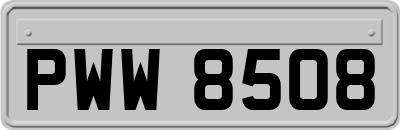 PWW 8508